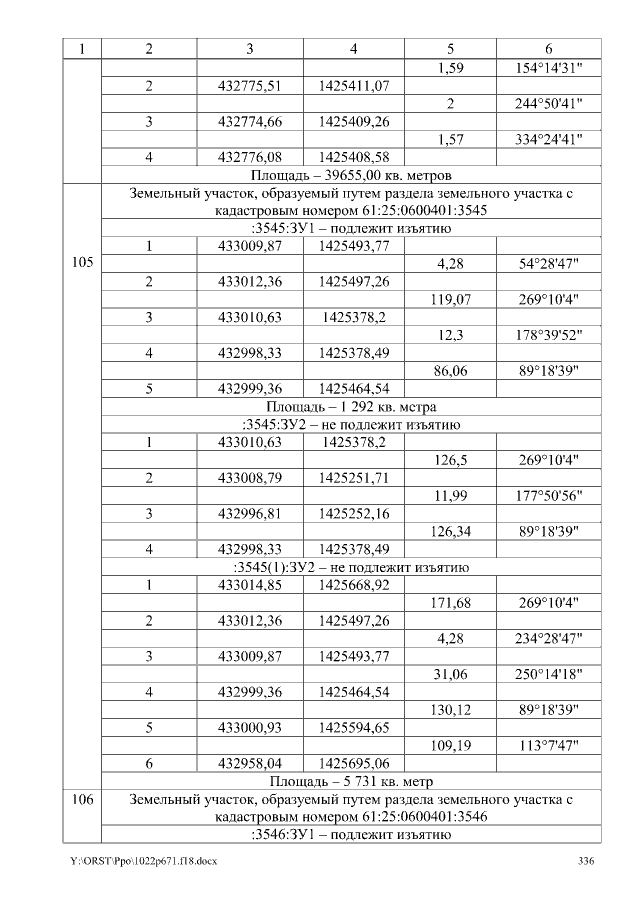 | 1 | 2 | 3 | 4 | 5 | 6 |
|---|---|---|---|---|---|
|  |  |  |  | 1,59 | 154°14'31" |
|  | 2 | 432775,51 | 1425411,07 |  |  |
|  |  |  |  | 2 | 244°50'41" |
|  | 3 | 432774,66 | 1425409,26 |  |  |
|  |  |  |  | 1,57 | 334°24'41" |
|  | 4 | 432776,08 | 1425408,58 |  |  |
|  | Площадь – 39655,00 кв. метров |  |  |  |  |
| 105 | Земельный участок, образуемый путем раздела земельного участка с кадастровым номером 61:25:0600401:3545 |  |  |  |  |
|  | :3545:ЗУ1 – подлежит изъятию |  |  |  |  |
|  | 1 | 433009,87 | 1425493,77 |  |  |
|  |  |  |  | 4,28 | 54°28'47" |
|  | 2 | 433012,36 | 1425497,26 |  |  |
|  |  |  |  | 119,07 | 269°10'4" |
|  | 3 | 433010,63 | 1425378,2 |  |  |
|  |  |  |  | 12,3 | 178°39'52" |
|  | 4 | 432998,33 | 1425378,49 |  |  |
|  |  |  |  | 86,06 | 89°18'39" |
|  | 5 | 432999,36 | 1425464,54 |  |  |
|  | Площадь – 1 292 кв. метра |  |  |  |  |
|  | :3545:ЗУ2 – не подлежит изъятию |  |  |  |  |
|  | 1 | 433010,63 | 1425378,2 |  |  |
|  |  |  |  | 126,5 | 269°10'4" |
|  | 2 | 433008,79 | 1425251,71 |  |  |
|  |  |  |  | 11,99 | 177°50'56" |
|  | 3 | 432996,81 | 1425252,16 |  |  |
|  |  |  |  | 126,34 | 89°18'39" |
|  | 4 | 432998,33 | 1425378,49 |  |  |
|  | :3545(1):ЗУ2 – не подлежит изъятию |  |  |  |  |
|  | 1 | 433014,85 | 1425668,92 |  |  |
|  |  |  |  | 171,68 | 269°10'4" |
|  | 2 | 433012,36 | 1425497,26 |  |  |
|  |  |  |  | 4,28 | 234°28'47" |
|  | 3 | 433009,87 | 1425493,77 |  |  |
|  |  |  |  | 31,06 | 250°14'18" |
|  | 4 | 432999,36 | 1425464,54 |  |  |
|  |  |  |  | 130,12 | 89°18'39" |
|  | 5 | 433000,93 | 1425594,65 |  |  |
|  |  |  |  | 109,19 | 113°7'47" |
|  | 6 | 432958,04 | 1425695,06 |  |  |
|  | Площадь – 5 731 кв. метр |  |  |  |  |
| 106 | Земельный участок, образуемый путем раздела земельного участка с кадастровым номером 61:25:0600401:3546 |  |  |  |  |
|  | :3546:ЗУ1 – подлежит изъятию |  |  |  |  |

Y:\ORST\Ppo\1022p671.f18.docx 336